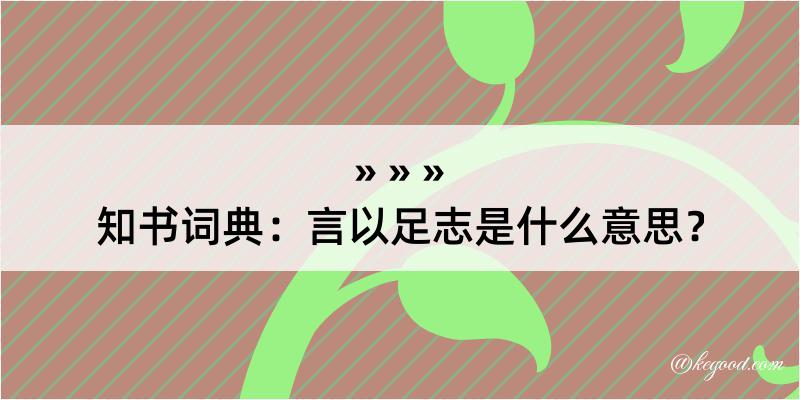 » » »
知书词典：言以足志是什么意思？

@kegood.com